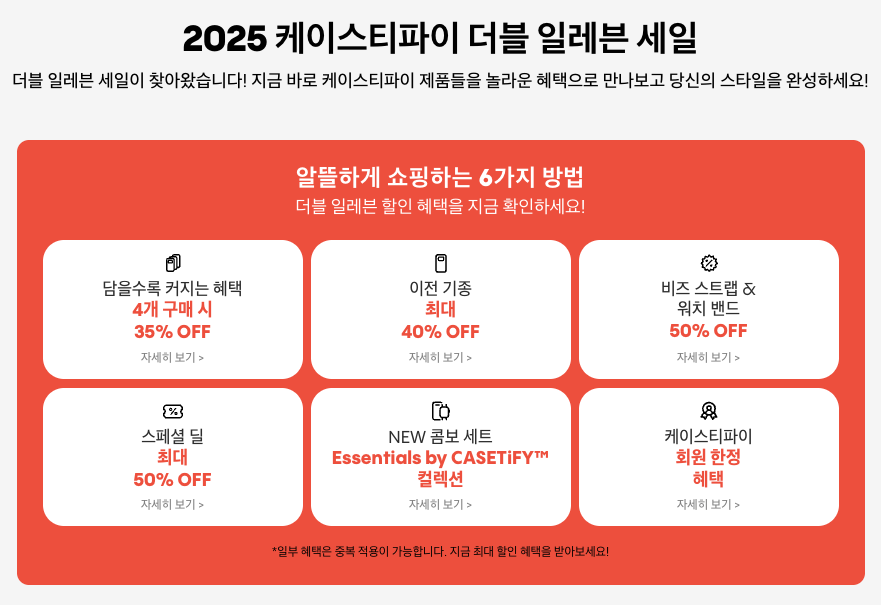 2025 케이스티파이 더블 일레븐 세일

더블 일레븐 세일이 찾아왔습니다! 지금 바로 케이스티파이 제품들을 놀라운 혜택으로 만나보고 당신의 스타일을 완성하세요!

알뜰하게 쇼핑하는 6가지 방법
더블 일레븐 할인 혜택을 지금 확인하세요!

담을수록 커지는 혜택
4개 구매 시
35% OFF
자세히 보기 >

이전 기종
최대
40% OFF
자세히 보기 >

비즈 스트랩 &
워치 밴드
50% OFF
자세히 보기 >

스페셜 딜
최대
50% OFF
자세히 보기 >

NEW 콤보 세트
Essentials by CASETiFY™
컬렉션
자세히 보기 >

케이스티파이
회원 한정
혜택
자세히 보기 >

*일부 혜택은 중복 적용이 가능합니다. 지금 최대 할인 혜택을 받아보세요!